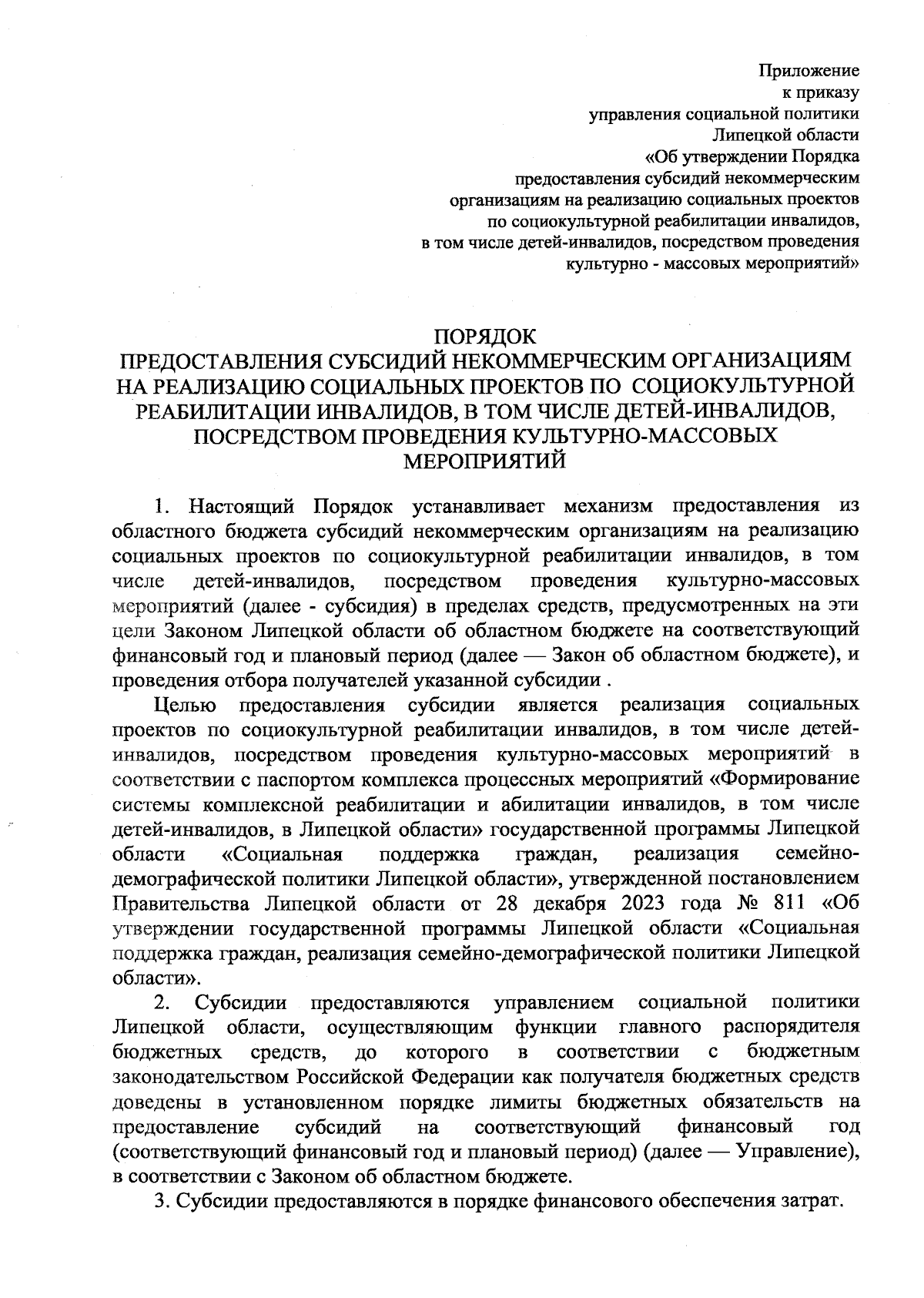 Приложение
к приказу
управления социальной политики
Липецкой области
«Об утверждении Порядка
предоставления субсидий некоммерческим
организациям на реализацию социальных проектов
по социокультурной реабилитации инвалидов,
в том числе детей-инвалидов, посредством проведения
культурно - массовых мероприятий»

ПОРЯДОК
ПРЕДОСТАВЛЕНИЯ СУБСИДИЙ НЕКОММЕРЧЕСКИМ ОРГАНИЗАЦИЯМ НА РЕАЛИЗАЦИЮ СОЦИАЛЬНЫХ ПРОЕКТОВ ПО СОЦИОКУЛЬТУРНОЙ РЕАБИЛИТАЦИИ ИНВАЛИДОВ, В ТОМ ЧИСЛЕ ДЕТЕЙ-ИНВАЛИДОВ, ПОСРЕДСТВОМ ПРОВЕДЕНИЯ КУЛЬТУРНО-МАССОВЫХ МЕРОПРИЯТИЙ

1. Настоящий Порядок устанавливает механизм предоставления из областного бюджета субсидий некоммерческим организациям на реализацию социальных проектов по социокультурной реабилитации инвалидов, в том числе детей-инвалидов, посредством проведения культурно-массовых мероприятий (далее - субсидия) в пределах средств, предусмотренных на эти цели Законом Липецкой области об областном бюджете на соответствующий финансовый год и плановый период (далее — Закон об областном бюджете), и проведения отбора получателей указанной субсидии .

Целью предоставления субсидии является реализация социальных проектов по социокультурной реабилитации инвалидов, в том числе детей-инвалидов, посредством проведения культурно-массовых мероприятий в соответствии с паспортом комплекса процессных мероприятий «Формирование системы комплексной реабилитации и абилитации инвалидов, в том числе детей-инвалидов, в Липецкой области» государственной программы Липецкой области «Социальная поддержка граждан, реализация семейно-демографической политики Липецкой области», утвержденной постановлением Правительства Липецкой области от 28 декабря 2023 года № 811 «Об утверждении государственной программы Липецкой области «Социальная поддержка граждан, реализация семейно-демографической политики Липецкой области».

2. Субсидии предоставляются управлением социальной политики Липецкой области, осуществляющим функции главного распорядителя бюджетных средств, до которого в соответствии с бюджетным законодательством Российской Федерации как получателя бюджетных средств доведены в установленном порядке лимиты бюджетных обязательств на предоставление субсидий на соответствующий финансовый год (соответствующий финансовый год и плановый период) (далее — Управление), в соответствии с Законом об областном бюджете.

3. Субсидии предоставляются в порядке финансового обеспечения затрат.